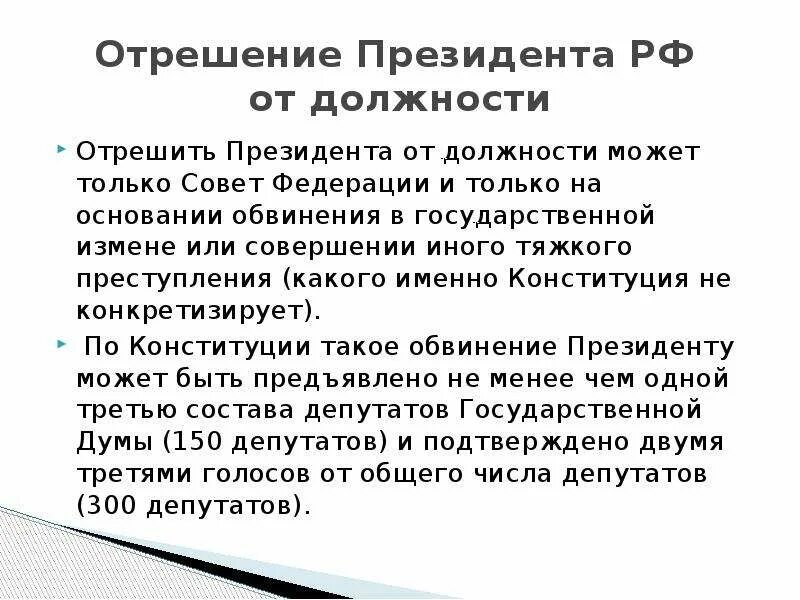 Отрешение Президента РФ от должности

Отрешить Президента от должности может только Совет Федерации и только на основании обвинения в государственной измене или совершении иного тяжкого преступления (какого именно Конституция не конкретизирует).

По Конституции такое обвинение Президенту может быть предъявлено не менее чем одной третью состава депутатов Государственной Думы (150 депутатов) и подтверждено двумя третями голосов от общего числа депутатов (300 депутатов).